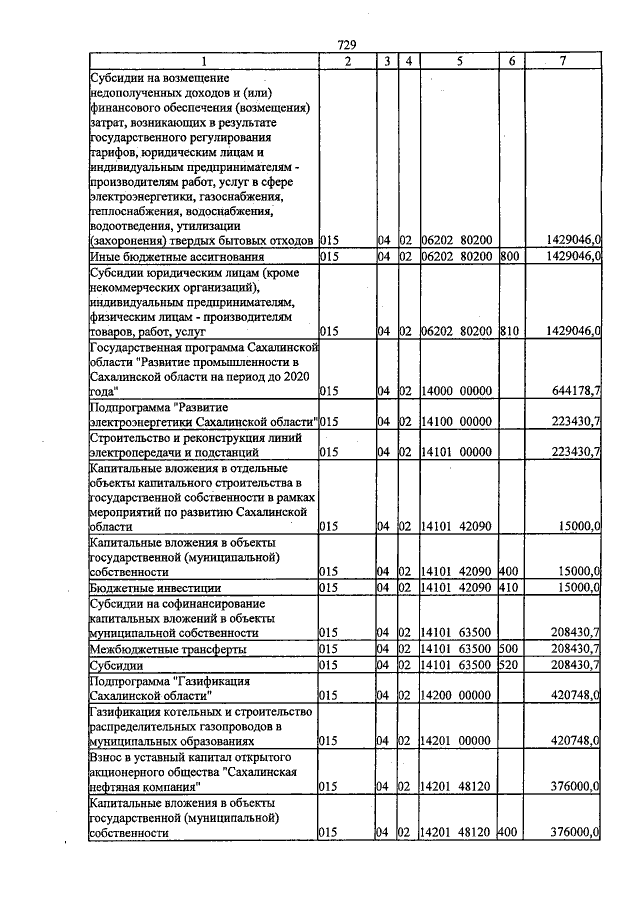 729

| 1 | 2 | 3 | 4 | 5 | 6 | 7 |
|---|---|---|---|---|---|---|
| Субсидии на возмещение недополученных доходов и (или) финансового обеспечения (возмещения) затрат, возникающих в результате государственного регулирования тарифов, юридическим лицам и индивидуальным предпринимателям - производителям работ, услуг в сфере электроэнергетики, газоснабжения, теплоснабжения, водоснабжения, водоотведения, утилизации (захоронения) твердых бытовых отходов | 015 | 04 | 02 | 06202 80200 | | 1429046,0 |
| Иные бюджетные ассигнования | 015 | 04 | 02 | 06202 80200 | 800 | 1429046,0 |
| Субсидии юридическим лицам (кроме некоммерческих организаций), индивидуальным предпринимателям, физическим лицам - производителям товаров, работ, услуг | 015 | 04 | 02 | 06202 80200 | 810 | 1429046,0 |
| Государственная программа Сахалинской области "Развитие промышленности в Сахалинской области на период до 2020 года" | 015 | 04 | 02 | 14000 00000 | | 644178,7 |
| Подпрограмма "Развитие электроэнергетики Сахалинской области" | 015 | 04 | 02 | 14100 00000 | | 223430,7 |
| Строительство и реконструкция линий электропередачи и подстанций | 015 | 04 | 02 | 14101 00000 | | 223430,7 |
| Капитальные вложения в отдельные объекты капитального строительства в государственной собственности в рамках мероприятий по развитию Сахалинской области | 015 | 04 | 02 | 14101 42090 | | 15000,0 |
| Капитальные вложения в объекты государственной (муниципальной) собственности | 015 | 04 | 02 | 14101 42090 | 400 | 15000,0 |
| Бюджетные инвестиции | 015 | 04 | 02 | 14101 42090 | 410 | 15000,0 |
| Субсидии на софинансирование капитальных вложений в объекты муниципальной собственности | 015 | 04 | 02 | 14101 63500 | | 208430,7 |
| Межбюджетные трансферты | 015 | 04 | 02 | 14101 63500 | 500 | 208430,7 |
| Субсидии | 015 | 04 | 02 | 14101 63500 | 520 | 208430,7 |
| Подпрограмма "Газификация Сахалинской области" | 015 | 04 | 02 | 14200 00000 | | 420748,0 |
| Газификация котельных и строительство распределительных газопроводов в муниципальных образованиях | 015 | 04 | 02 | 14201 00000 | | 420748,0 |
| Взнос в уставный капитал открытого акционерного общества "Сахалинская нефтяная компания" | 015 | 04 | 02 | 14201 48120 | | 376000,0 |
| Капитальные вложения в объекты государственной (муниципальной) собственности | 015 | 04 | 02 | 14201 48120 | 400 | 376000,0 |